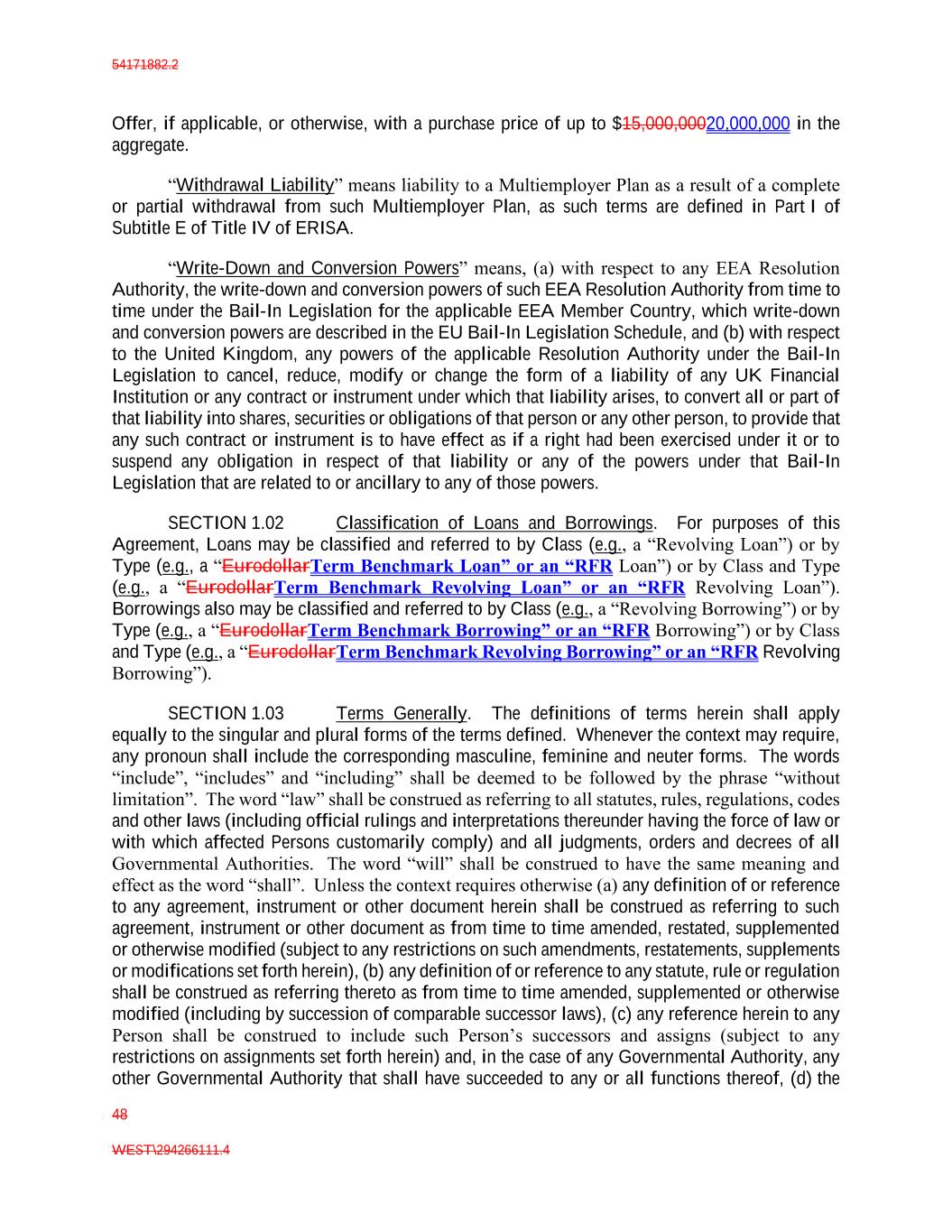 54171882.2

Offer, if applicable, or otherwise, with a purchase price of up to $15,000,00020,000,000 in the aggregate.

“Withdrawal Liability” means liability to a Multiemployer Plan as a result of a complete or partial withdrawal from such Multiemployer Plan, as such terms are defined in Part I of Subtitle E of Title IV of ERISA.

“Write-Down and Conversion Powers” means, (a) with respect to any EEA Resolution Authority, the write-down and conversion powers of such EEA Resolution Authority from time to time under the Bail-In Legislation for the applicable EEA Member Country, which write-down and conversion powers are described in the EU Bail-In Legislation Schedule, and (b) with respect to the United Kingdom, any powers of the applicable Resolution Authority under the Bail-In Legislation to cancel, reduce, modify or change the form of a liability of any UK Financial Institution or any contract or instrument under which that liability arises, to convert all or part of that liability into shares, securities or obligations of that person or any other person, to provide that any such contract or instrument is to have effect as if a right had been exercised under it or to suspend any obligation in respect of that liability or any of the powers under that Bail-In Legislation that are related to or ancillary to any of those powers.

SECTION 1.02 Classification of Loans and Borrowings. For purposes of this Agreement, Loans may be classified and referred to by Class (e.g., a “Revolving Loan”) or by Type (e.g., a “EurodollarTerm Benchmark Loan” or an “RFR Loan”) or by Class and Type (e.g., a “EurodollarTerm Benchmark Revolving Loan” or an “RFR Revolving Loan”). Borrowings also may be classified and referred to by Class (e.g., a “Revolving Borrowing”) or by Type (e.g., a “EurodollarTerm Benchmark Borrowing” or an “RFR Borrowing”) or by Class and Type (e.g., a “EurodollarTerm Benchmark Revolving Borrowing” or an “RFR Revolving Borrowing”).

SECTION 1.03 Terms Generally. The definitions of terms herein shall apply equally to the singular and plural forms of the terms defined. Whenever the context may require, any pronoun shall include the corresponding masculine, feminine and neuter forms. The words “include”, “includes” and “including” shall be deemed to be followed by the phrase “without limitation”. The word “law” shall be construed as referring to all statutes, rules, regulations, codes and other laws (including official rulings and interpretations thereunder having the force of law or with which affected Persons customarily comply) and all judgments, orders and decrees of all Governmental Authorities. The word “will” shall be construed to have the same meaning and effect as the word “shall”. Unless the context requires otherwise (a) any definition of or reference to any agreement, instrument or other document herein shall be construed as referring to such agreement, instrument or other document as from time to time amended, restated, supplemented or otherwise modified (subject to any restrictions on such amendments, restatements, supplements or modifications set forth herein), (b) any definition of or reference to any statute, rule or regulation shall be construed as referring thereto as from time to time amended, supplemented or otherwise modified (including by succession of comparable successor laws), (c) any reference herein to any Person shall be construed to include such Person’s successors and assigns (subject to any restrictions on assignments set forth herein) and, in the case of any Governmental Authority, any other Governmental Authority that shall have succeeded to any or all functions thereof, (d) the

48

WEST\294266111.4